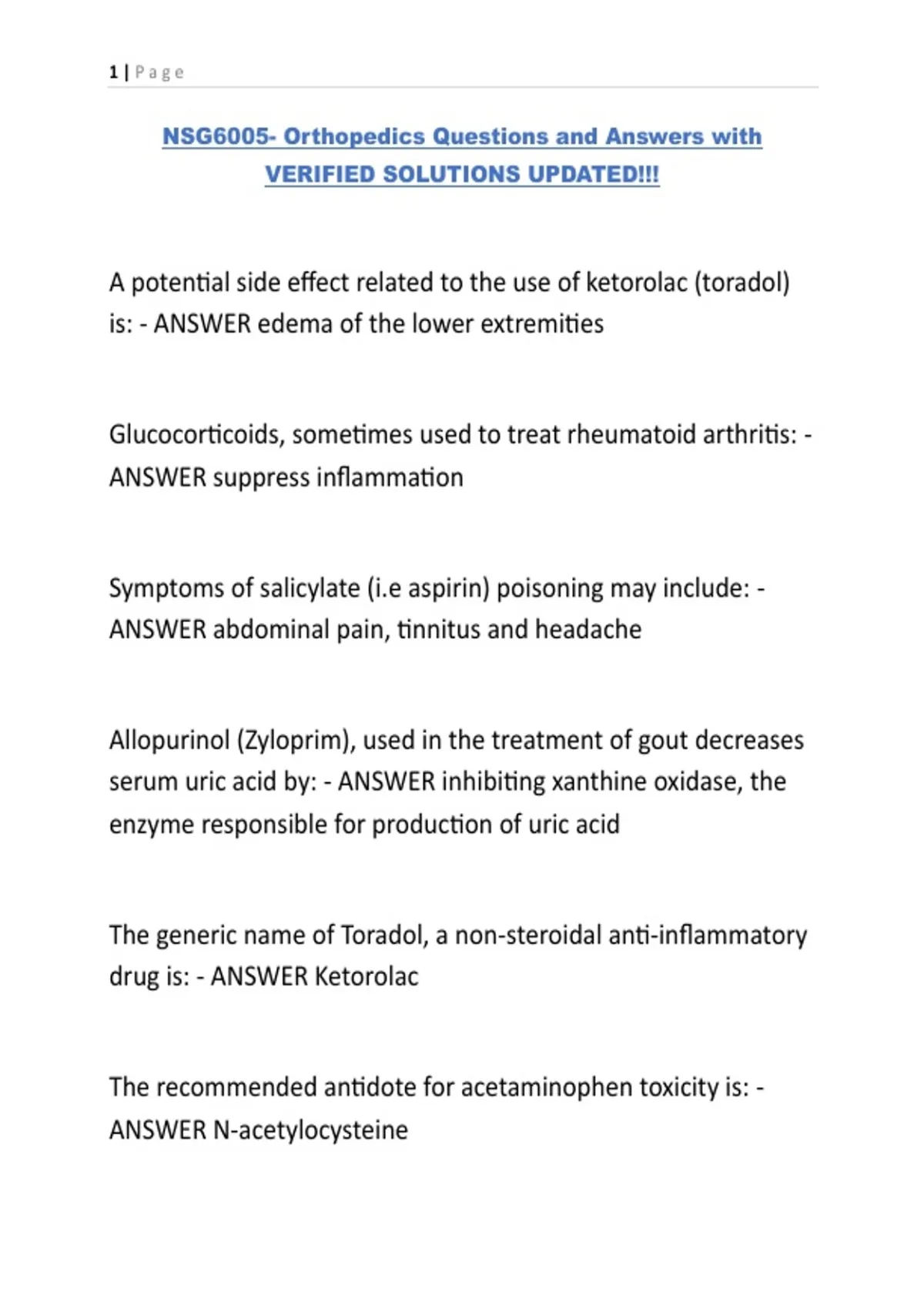 1 | Page

NSG6005- Orthopedics Questions and Answers with VERIFIED SOLUTIONS UPDATED!!!

A potential side effect related to the use of ketorolac (toradol) is: - ANSWER edema of the lower extremities

Glucocorticoids, sometimes used to treat rheumatoid arthritis: - ANSWER suppress inflammation

Symptoms of salicylate (i.e aspirin) poisoning may include: - ANSWER abdominal pain, tinnitus and headache

Allopurinol (Zyloprim), used in the treatment of gout decreases serum uric acid by: - ANSWER inhibiting xanthine oxidase, the enzyme responsible for production of uric acid

The generic name of Toradol, a non-steroidal anti-inflammatory drug is: - ANSWER Ketorolac

The recommended antidote for acetaminophen toxicity is: - ANSWER N-acetylocysteine